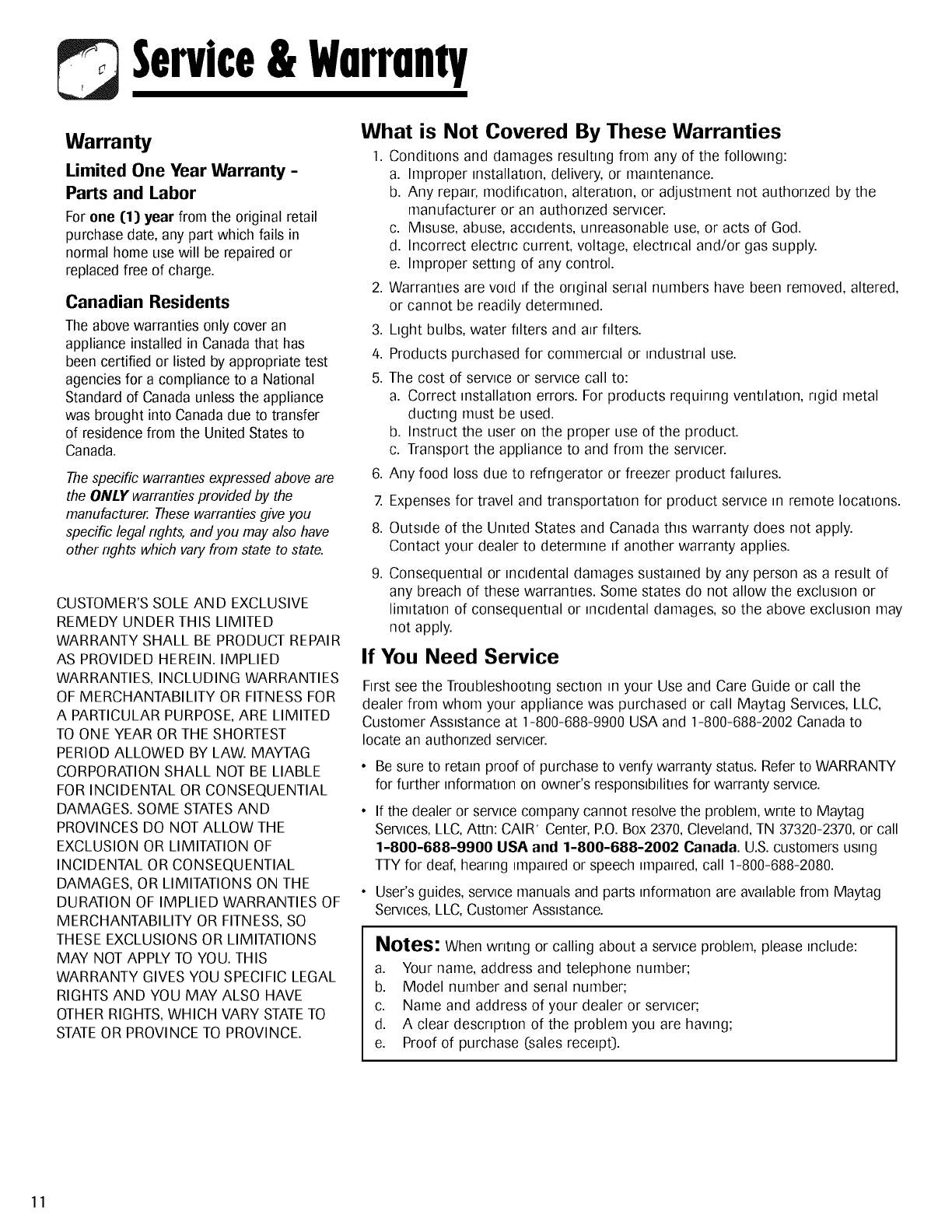 Service & Warranty

Warranty

Limited One Year Warranty - Parts and Labor

For one (1) year from the original retail purchase date, any part which fails in normal home use will be repaired or replaced free of charge.

Canadian Residents

The above warranties only cover an appliance installed in Canada that has been certified or listed by appropriate test agencies for a compliance to a National Standard of Canada unless the appliance was brought into Canada due to transfer of residence from the United States to Canada.

The specific warranties expressed above are the ONLY warranties provided by the manufacturer. These warranties give you specific legal rights, and you may also have other rights which vary from state to state.

CUSTOMER'S SOLE AND EXCLUSIVE REMEDY UNDER THIS LIMITED WARRANTY SHALL BE PRODUCT REPAIR AS PROVIDED HEREIN. IMPLIED WARRANTIES, INCLUDING WARRANTIES OF MERCHANTABILITY OR FITNESS FOR A PARTICULAR PURPOSE, ARE LIMITED TO ONE YEAR OR THE SHORTEST PERIOD ALLOWED BY LAW. MAYTAG CORPORATION SHALL NOT BE LIABLE FOR INCIDENTAL OR CONSEQUENTIAL DAMAGES. SOME STATES AND PROVINCES DO NOT ALLOW THE EXCLUSION OR LIMITATION OF INCIDENTAL OR CONSEQUENTIAL DAMAGES, OR LIMITATIONS ON THE DURATION OF IMPLIED WARRANTIES OF MERCHANTABILITY OR FITNESS, SO THESE EXCLUSIONS OR LIMITATIONS MAY NOT APPLY TO YOU. THIS WARRANTY GIVES YOU SPECIFIC LEGAL RIGHTS AND YOU MAY ALSO HAVE OTHER RIGHTS, WHICH VARY STATE TO STATE OR PROVINCE TO PROVINCE.

What is Not Covered By These Warranties

1. Conditions and damages resulting from any of the following:
a. Improper installation, delivery, or maintenance.
b. Any repair, modification, alteration, or adjustment not authorized by the manufacturer or an authorized servicer.
c. Misuse, abuse, accidents, unreasonable use, or acts of God.
d. Incorrect electric current, voltage, electrical and/or gas supply.
e. Improper setting of any control.
2. Warranties are void if the original serial numbers have been removed, altered, or cannot be readily determined.
3. Light bulbs, water filters and air filters.
4. Products purchased for commercial or industrial use.
5. The cost of service or service call to:
a. Correct installation errors. For products requiring ventilation, rigid metal ducting must be used.
b. Instruct the user on the proper use of the product.
c. Transport the appliance to and from the servicer.
6. Any food loss due to refrigerator or freezer product failures.
7. Expenses for travel and transportation for product service in remote locations.
8. Outside of the United States and Canada this warranty does not apply. Contact your dealer to determine if another warranty applies.
9. Consequential or incidental damages sustained by any person as a result of any breach of these warranties. Some states do not allow the exclusion or limitation of consequential or incidental damages, so the above exclusion may not apply.

If You Need Service

First see the Troubleshooting section in your Use and Care Guide or call the dealer from whom your appliance was purchased or call Maytag Services, LLC, Customer Assistance at 1-800-688-9900 USA and 1-800-688-2002 Canada to locate an authorized servicer.

• Be sure to retain proof of purchase to verify warranty status. Refer to WARRANTY for further information on owner's responsibilities for warranty service.
• If the dealer or service company cannot resolve the problem, write to Maytag Services, LLC, Attn: CAIR' Center, P.O. Box 2370, Cleveland, TN 37320-2370, or call 1-800-688-9900 USA and 1-800-688-2002 Canada. U.S. customers using TTY for deaf, hearing impaired or speech impaired, call 1-800-688-2080.
• User's guides, service manuals and parts information are available from Maytag Services, LLC, Customer Assistance.

Notes: When writing or calling about a service problem, please include:
a. Your name, address and telephone number;
b. Model number and serial number;
c. Name and address of your dealer or servicer;
d. A clear description of the problem you are having;
e. Proof of purchase (sales receipt).

11